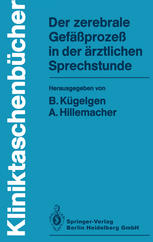 Kliniktaschenbücher

Der zerebrale Gefäßprozeß in der ärztlichen Sprechstunde

Herausgegeben von
B. Kügelgen
A. Hillemacher

Springer-Verlag
Berlin Heidelberg GmbH